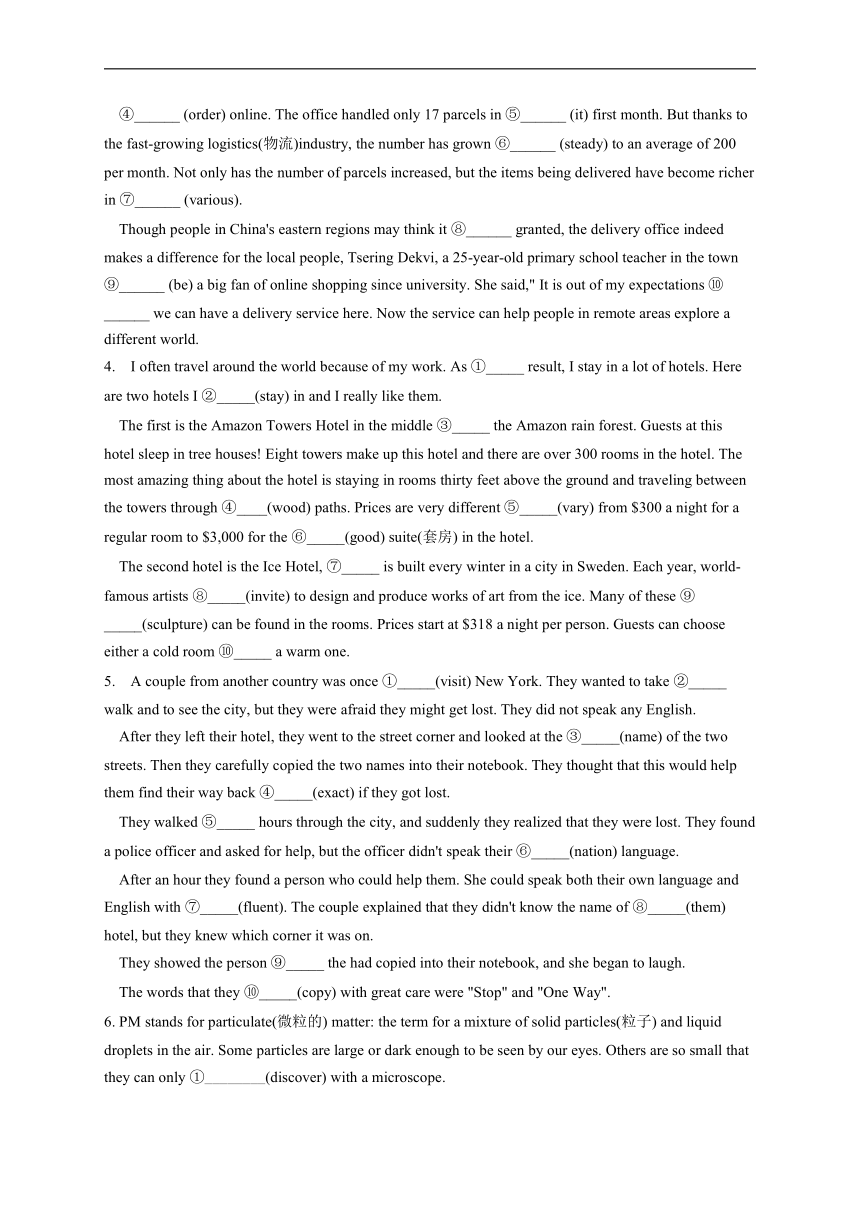 ④______ (order) online. The office handled only 17 parcels in ⑤______ (it) first month. But thanks to the fast-growing logistics(物流)industry, the number has grown ⑥______ (steady) to an average of 200 per month. Not only has the number of parcels increased, but the items being delivered have become richer in ⑦______ (various).

Though people in China's eastern regions may think it ⑧______ granted, the delivery office indeed makes a difference for the local people, Tsering Dekvi, a 25-year-old primary school teacher in the town ⑨______ (be) a big fan of online shopping since university. She said," It is out of my expectations ⑩______ we can have a delivery service here. Now the service can help people in remote areas explore a different world.

4. I often travel around the world because of my work. As ①_____ result, I stay in a lot of hotels. Here are two hotels I ②_____(stay) in and I really like them.

The first is the Amazon Towers Hotel in the middle ③_____ the Amazon rain forest. Guests at this hotel sleep in tree houses! Eight towers make up this hotel and there are over 300 rooms in the hotel. The most amazing thing about the hotel is staying in rooms thirty feet above the ground and traveling between the towers through ④____(wood) paths. Prices are very different ⑤_____(vary) from $300 a night for a regular room to $3,000 for the ⑥_____(good) suite(套房) in the hotel.

The second hotel is the Ice Hotel, ⑦_____ is built every winter in a city in Sweden. Each year, world-famous artists ⑧_____(invite) to design and produce works of art from the ice. Many of these ⑨_____(sculpture) can be found in the rooms. Prices start at $318 a night per person. Guests can choose either a cold room ⑩_____ a warm one.

5. A couple from another country was once ①_____(visit) New York. They wanted to take ②_____ walk and to see the city, but they were afraid they might get lost. They did not speak any English.

After they left their hotel, they went to the street corner and looked at the ③_____(name) of the two streets. Then they carefully copied the two names into their notebook. They thought that this would help them find their way back ④_____(exact) if they got lost.

They walked ⑤_____ hours through the city, and suddenly they realized that they were lost. They found a police officer and asked for help, but the officer didn't speak their ⑥_____(nation) language.

After an hour they found a person who could help them. She could speak both their own language and English with ⑦_____(fluent). The couple explained that they didn't know the name of ⑧_____(them) hotel, but they knew which corner it was on.

They showed the person ⑨_____ the had copied into their notebook, and she began to laugh.

The words that they ⑩_____(copy) with great care were "Stop" and "One Way".

6. PM stands for particulate(微粒的) matter: the term for a mixture of solid particles(粒子) and liquid droplets in the air. Some particles are large or dark enough to be seen by our eyes. Others are so small that they can only ①________(discover) with a microscope.